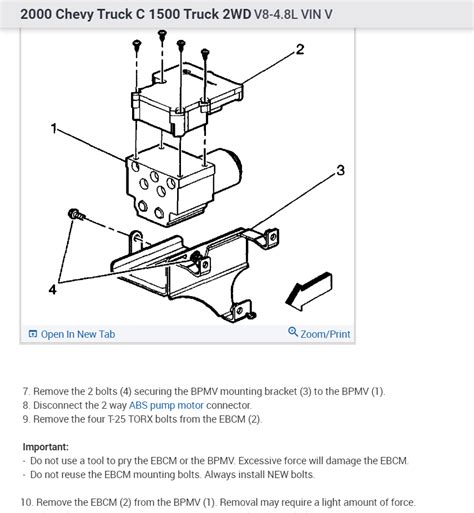 2000 Chevy Truck C 1500 Truck 2WD V8-4.8L VIN V

2

1

3

4

Open In New Tab

Zoom/Print

7. Remove the 2 bolts (4) securing the BPMV mounting bracket (3) to the BPMV (1).
8. Disconnect the 2 way ABS pump motor connector.
9. Remove the four T-25 TORX bolts from the EBCM (2).

Important:
- Do not use a tool to pry the EBCM or the BPMV. Excessive force will damage the EBCM.
- Do not reuse the EBCM mounting bolts. Always install NEW bolts.

10. Remove the EBCM (2) from the BPMV (1). Removal may require a light amount of force.